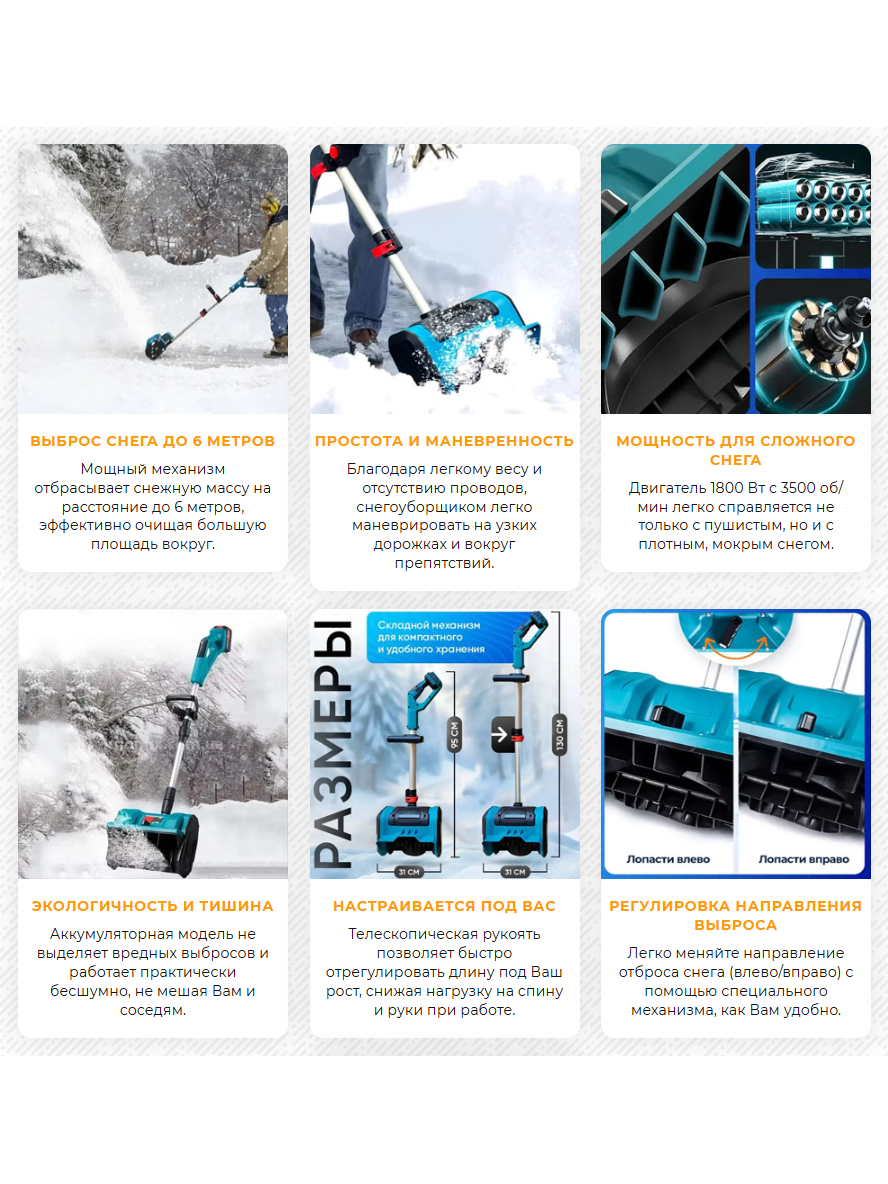 ВЫБРОС СНЕГА ДО 6 МЕТРОВ

Мощный механизм отбрасывает снежную массу на расстояние до 6 метров, эффективно очищая большую площадь вокруг.

ПРОСТОТА И МАНЕВРЕННОСТЬ

Благодаря легкому весу и отсутствию проводов, снегоуборщиком легко маневрировать на узких дорожках и вокруг препятствий.

МОЩНОСТЬ ДЛЯ СЛОЖНОГО СНЕГА

Двигатель 1800 Вт с 3500 об/мин легко справляется не только с пушистым, но и с плотным, мокрым снегом.

ЭКОЛОГИЧНОСТЬ И ТИШИНА

Аккумуляторная модель не выделяет вредных выбросов и работает практически бесшумно, не мешая Вам и соседям.

РАЗМЕРЫ

Складной механизм для компактного и удобного хранения

95 СМ

130 СМ

31 СМ

31 СМ

НАСТРАИВАЕТСЯ ПОД ВАС

Телескопическая рукоять позволяет быстро отрегулировать длину под Ваш рост, снижая нагрузку на спину и руки при работе.

Лопасти влево

Лопасти вправо

РЕГУЛИРОВКА НАПРАВЛЕНИЯ ВЫБРОСА

Легко меняйте направление отброса снега (влево/вправо) с помощью специального механизма, как Вам удобно.